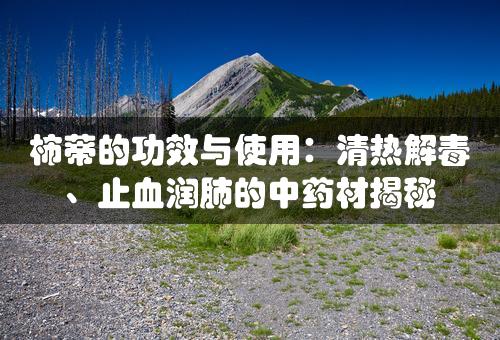 柿蒂的功效与使用：清热解毒、止血润肺的中药材揭秘